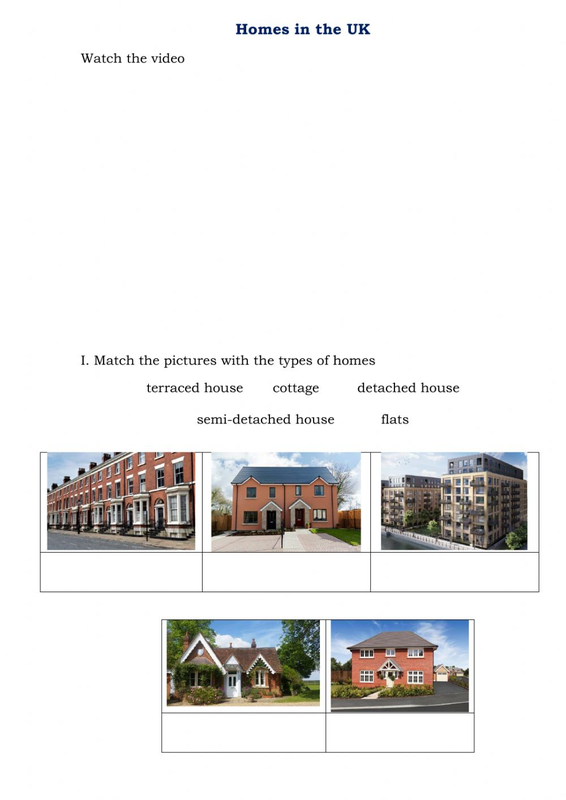 Homes in the UK

Watch the video

I. Match the pictures with the types of homes

terraced house cottage detached house

semi-detached house flats